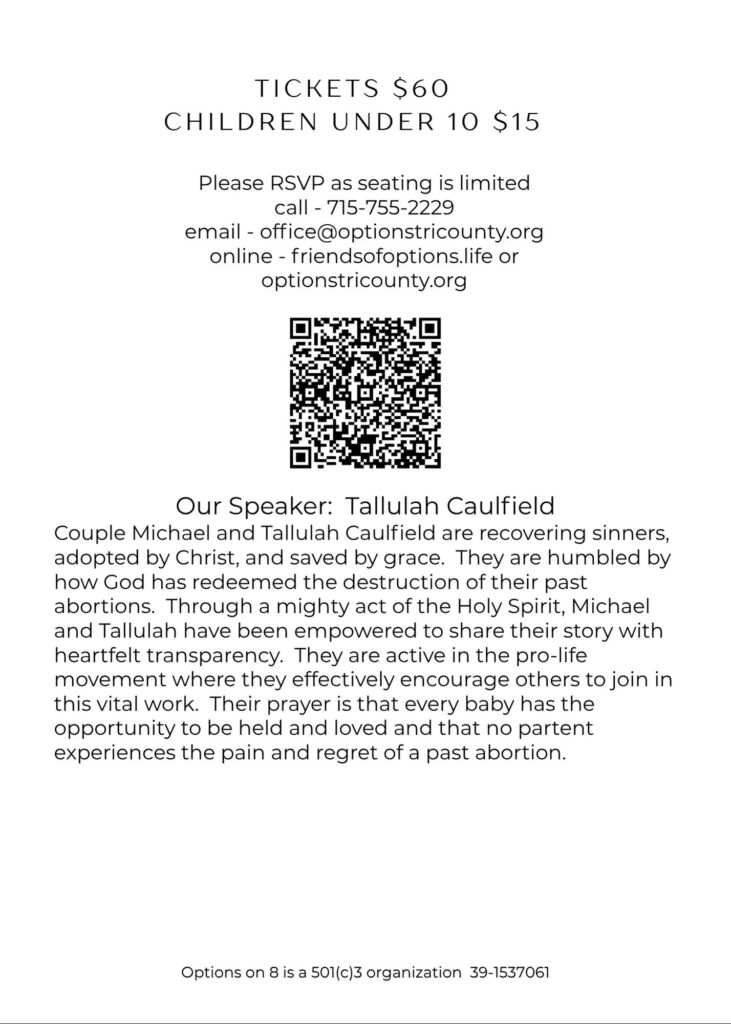 TICKETS $60
CHILDREN UNDER 10 $15

Please RSVP as seating is limited
call - 715-755-2229
email - office@optionstricounty.org
online - friendsofoptions.life or
optionstricounty.org

Our Speaker: Tallulah Caulfield
Couple Michael and Tallulah Caulfield are recovering sinners, adopted by Christ, and saved by grace. They are humbled by how God has redeemed the destruction of their past abortions. Through a mighty act of the Holy Spirit, Michael and Tallulah have been empowered to share their story with heartfelt transparency. They are active in the pro-life movement where they effectively encourage others to join in this vital work. Their prayer is that every baby has the opportunity to be held and loved and that no partent experiences the pain and regret of a past abortion.

Options on 8 is a 501(c)3 organization 39-1537061